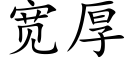 宽厚